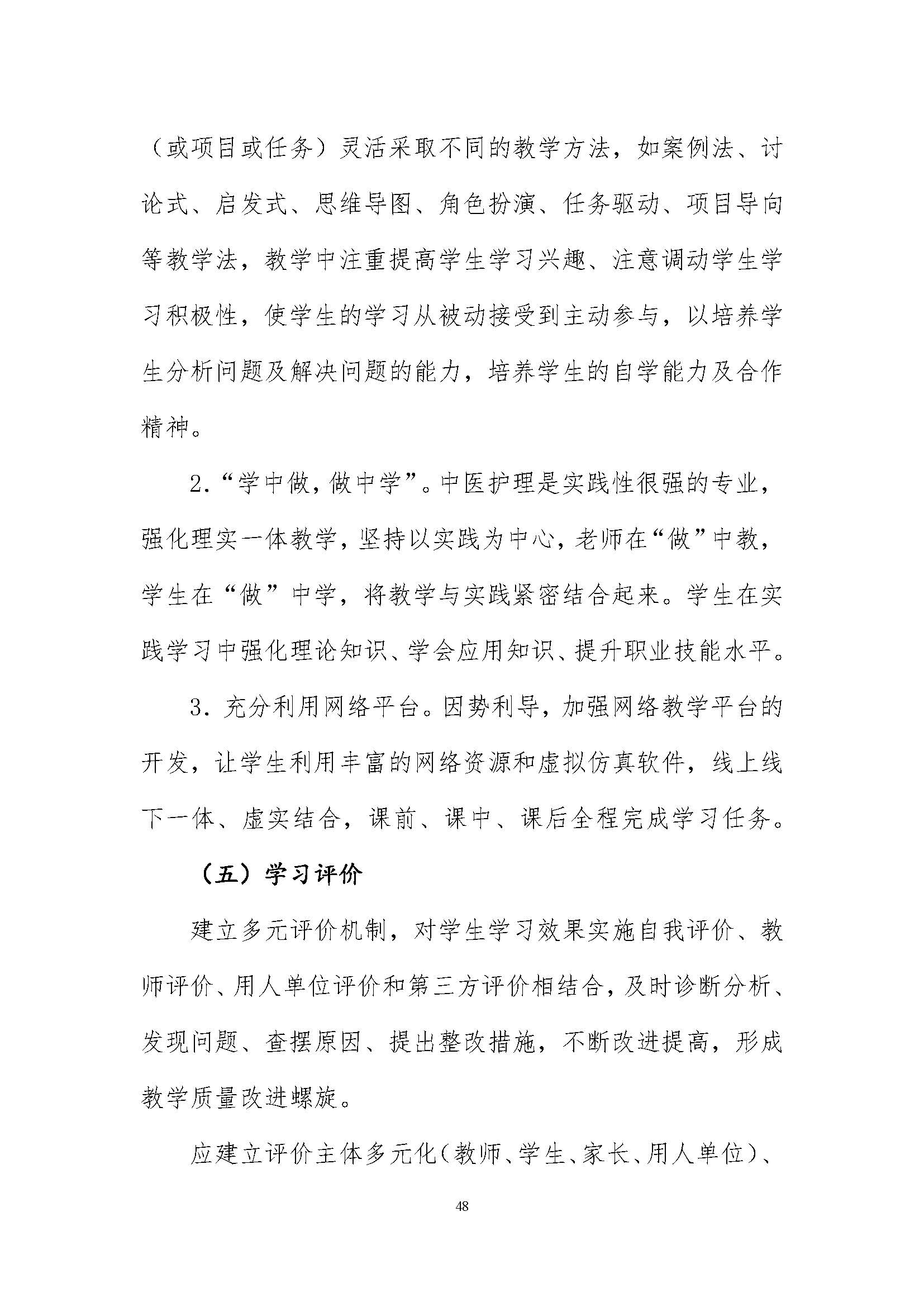 （或项目或任务）灵活采取不同的教学方法，如案例法、讨论式、启发式、思维导图、角色扮演、任务驱动、项目导向等教学法，教学中注重提高学生学习兴趣、注意调动学生学习积极性，使学生的学习从被动接受到主动参与，以培养学生分析问题及解决问题的能力，培养学生的自学能力及合作精神。

2.“学中做，做中学”。中医护理是实践性很强的专业，强化理实一体教学，坚持以实践为中心，老师在“做”中教，学生在“做”中学，将教学与实践紧密结合起来。学生在实践学习中强化理论知识、学会应用知识、提升职业技能水平。

3. 充分利用网络平台。因势利导，加强网络教学平台的开发，让学生利用丰富的网络资源和虚拟仿真软件，线上线下一体、虚实结合，课前、课中、课后全程完成学习任务。

（五）学习评价

建立多元评价机制，对学生学习效果实施自我评价、教师评价、用人单位评价和第三方评价相结合，及时诊断分析、发现问题、查摆原因、提出整改措施，不断改进提高，形成教学质量改进螺旋。

应建立评价主体多元化（教师、学生、家长、用人单位）、

48